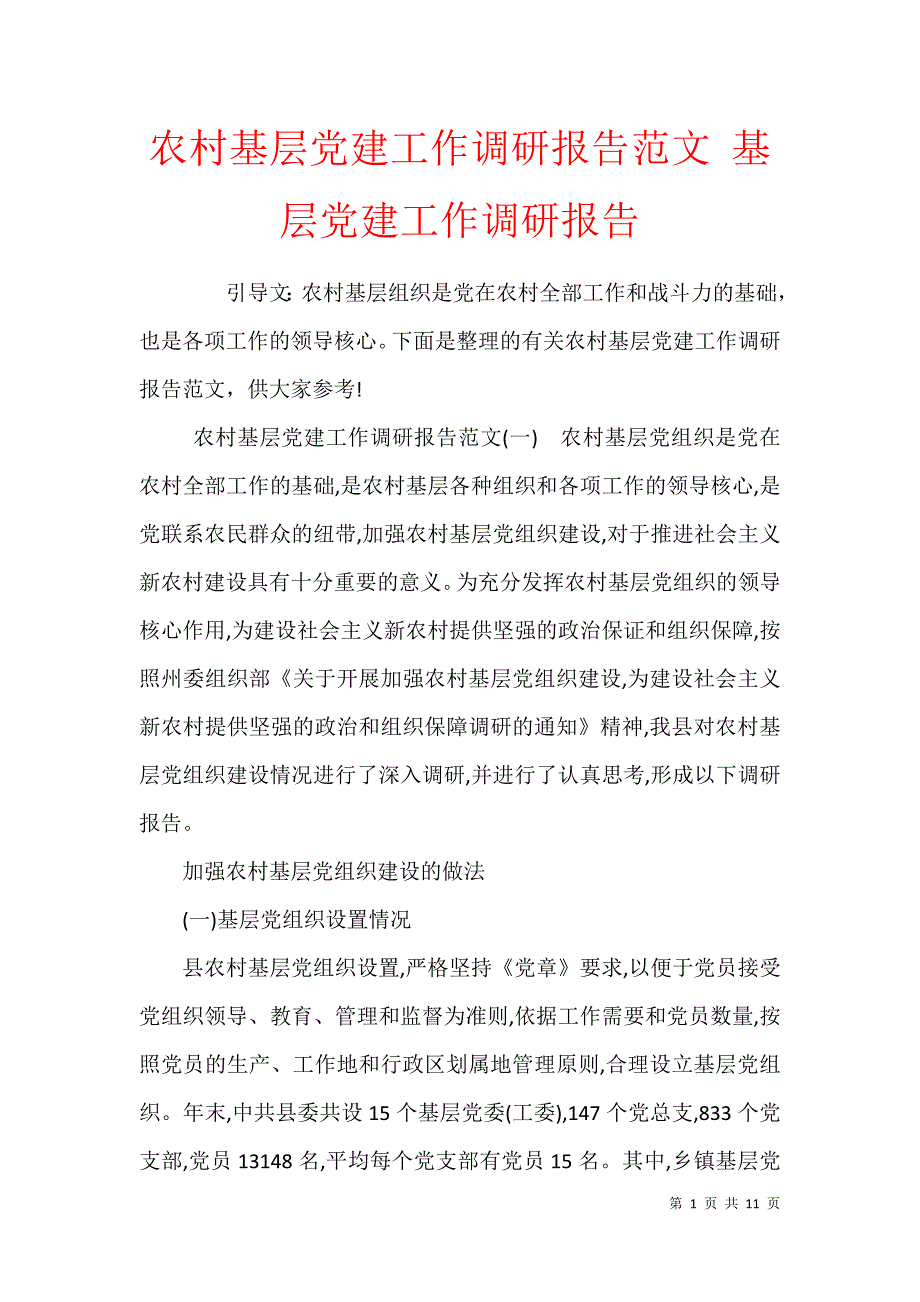 农村基层党建工作调研报告范文 基层党建工作调研报告

引导文: 农村基层组织是党在农村全部工作和战斗力的基础，也是各项工作的领导核心。下面是整理的有关农村基层党建工作调研报告范文，供大家参考!

农村基层党建工作调研报告范文(一)　农村基层党组织是党在农村全部工作的基础,是农村基层各种组织和各项工作的领导核心,是党联系农民群众的纽带,加强农村基层党组织建设,对于推进社会主义新农村建设具有十分重要的意义。为充分发挥农村基层党组织的领导核心作用,为建设社会主义新农村提供坚强的政治保证和组织保障,按照州委组织部《关于开展加强农村基层党组织建设,为建设社会主义新农村提供坚强的政治和组织保障调研的通知》精神,我县对农村基层党组织建设情况进行了深入调研,并进行了认真思考,形成以下调研报告。

加强农村基层党组织建设的做法

(一)基层党组织设置情况

县农村基层党组织设置,严格坚持《党章》要求,以便于党员接受党组织领导、教育、管理和监督为准则,依据工作需要和党员数量,按照党员的生产、工作地和行政区划属地管理原则,合理设立基层党组织。年末,中共县委共设 15 个基层党委(工委),147 个党总支,833 个党支部,党员 13148 名,平均每个党支部有党员 15 名。其中,乡镇基层党

第 1 页 共 11 页